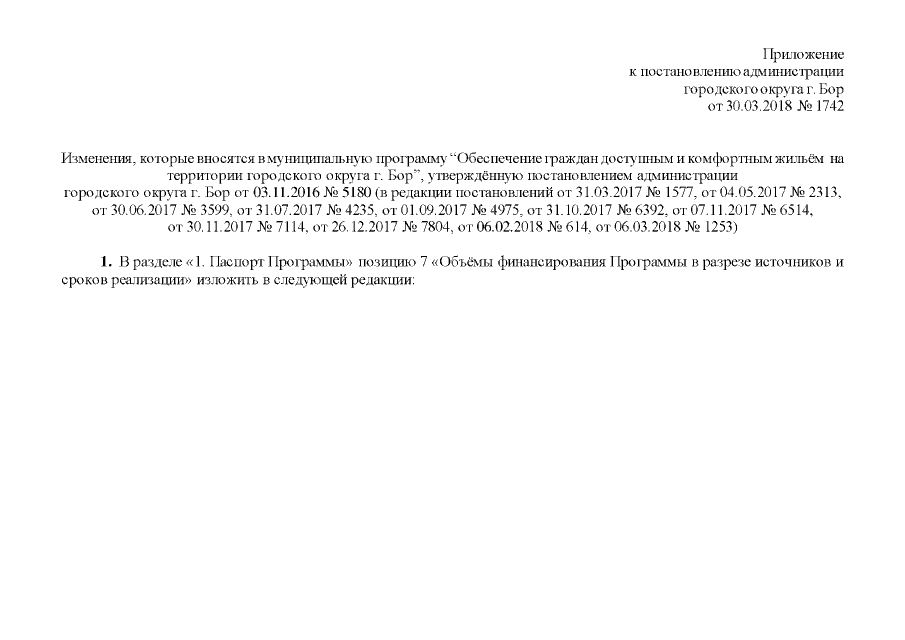 Приложение
к постановлению администрации
городского округа г. Бор
от 30.03.2018 № 1742

Изменения, которые вносятся в муниципальную программу "Обеспечение граждан доступным и комфортным жильём на территории городского округа г. Бор", утверждённую постановлением администрации городского округа г. Бор от 03.11.2016 № 5180 (в редакции постановлений от 31.03.2017 № 1577, от 04.05.2017 № 2313, от 30.06.2017 № 3599, от 31.07.2017 № 4235, от 01.09.2017 № 4975, от 31.10.2017 № 6392, от 07.11.2017 № 6514, от 30.11.2017 № 7114, от 26.12.2017 № 7804, от 06.02.2018 № 614, от 06.03.2018 № 1253)

1. В разделе «1. Паспорт Программы» позицию 7 «Объёмы финансирования Программы в разрезе источников и сроков реализации» изложить в следующей редакции: